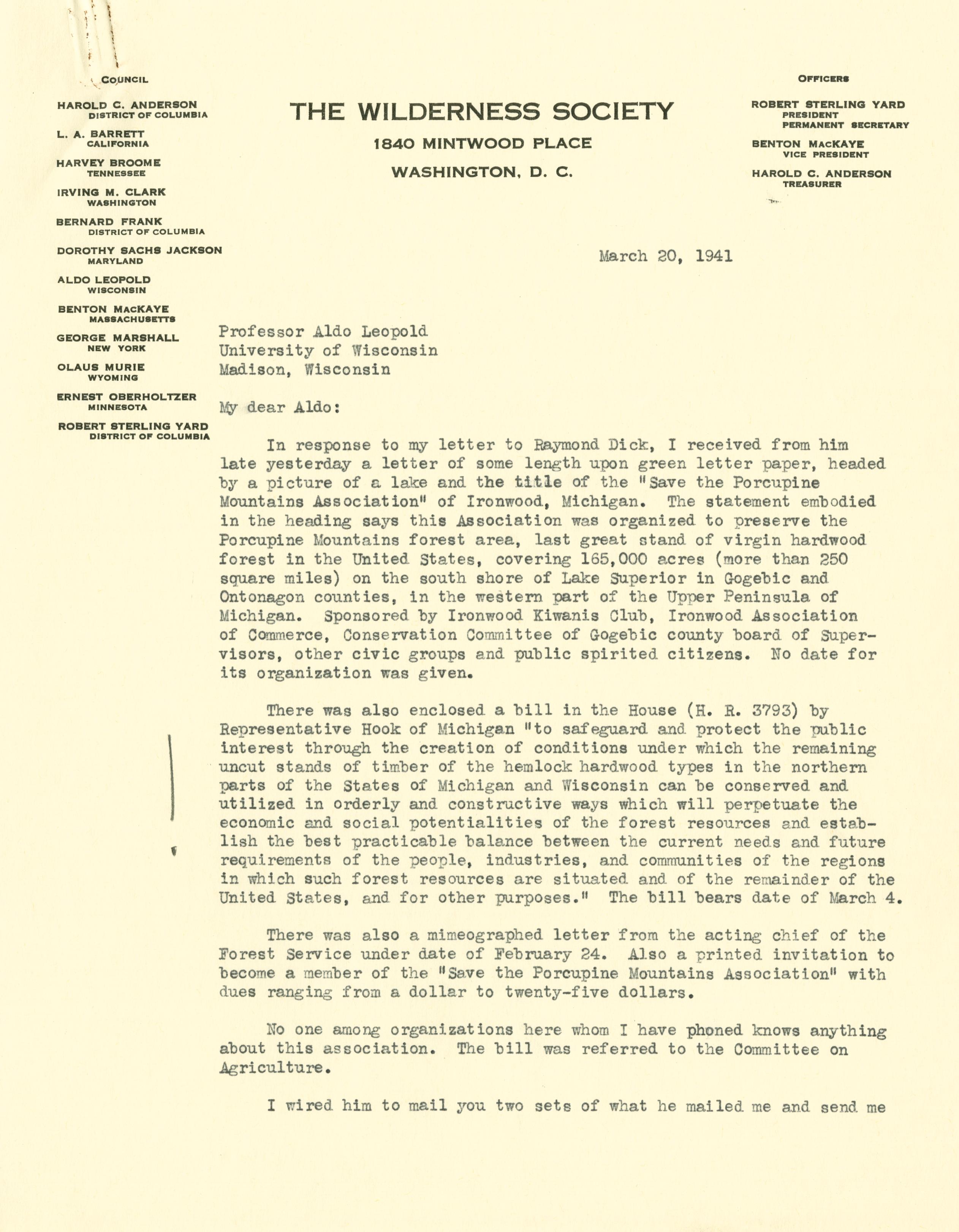 COUNCIL

HAROLD C. ANDERSON
DISTRICT OF COLUMBIA

L. A. BARRETT
CALIFORNIA

HARVEY BROOME
TENNESSEE

IRVING M. CLARK
WASHINGTON

BERNARD FRANK
DISTRICT OF COLUMBIA

DOROTHY SACHS JACKSON
MARYLAND

ALDO LEOPOLD
WISCONSIN

BENTON MACKAYE
MASSACHUSETTS

GEORGE MARSHALL
NEW YORK

OLAUS MURIE
WYOMING

ERNEST OBERHOLTZER
MINNESOTA

ROBERT STERLING YARD
DISTRICT OF COLUMBIA

THE WILDERNESS SOCIETY

1840 MINTWOOD PLACE

WASHINGTON, D. C.

OFFICERS

ROBERT STERLING YARD
PRESIDENT
PERMANENT SECRETARY

BENTON MACKAYE
VICE PRESIDENT

HAROLD C. ANDERSON
TREASURER

March 20, 1941

Professor Aldo Leopold
University of Wisconsin
Madison, Wisconsin

My dear Aldo:

In response to my letter to Raymond Dick, I received from him late yesterday a letter of some length upon green letter paper, headed by a picture of a lake and the title of the "Save the Porcupine Mountains Association" of Ironwood, Michigan. The statement embodied in the heading says this Association was organized to preserve the Porcupine Mountains forest area, last great stand of virgin hardwood forest in the United States, covering 165,000 acres (more than 250 square miles) on the south shore of Lake Superior in Gogebic and Ontonagon counties, in the western part of the Upper Peninsula of Michigan. Sponsored by Ironwood Kiwanis Club, Ironwood Association of Commerce, Conservation Committee of Gogebic county board of Supervisors, other civic groups and public spirited citizens. No date for its organization was given.

There was also enclosed a bill in the House (H. R. 3793) by Representative Hook of Michigan "to safeguard and protect the public interest through the creation of conditions under which the remaining uncut stands of timber of the hemlock hardwood types in the northern parts of the States of Michigan and Wisconsin can be conserved and utilized in orderly and constructive ways which will perpetuate the economic and social potentialities of the forest resources and establish the best practicable balance between the current needs and future requirements of the people, industries, and communities of the regions in which such forest resources are situated and of the remainder of the United States, and for other purposes." The bill bears date of March 4.

There was also a mimeographed letter from the acting chief of the Forest Service under date of February 24. Also a printed invitation to become a member of the "Save the Porcupine Mountains Association" with dues ranging from a dollar to twenty-five dollars.

No one among organizations here whom I have phoned knows anything about this association. The bill was referred to the Committee on Agriculture.

I wired him to mail you two sets of what he mailed me and send me